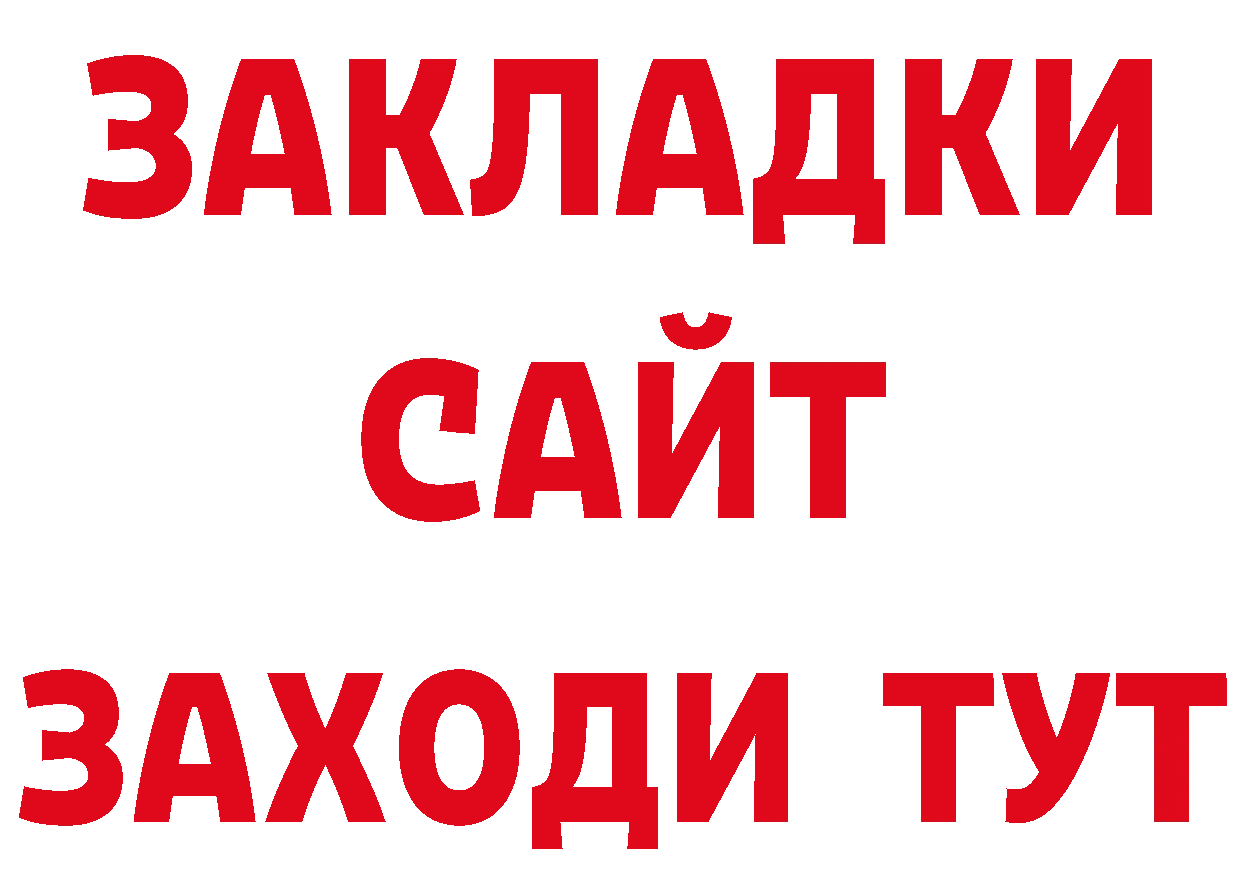 ЗАКЛАДКИ
САЙТ
ЗАХОДИ ТУТ